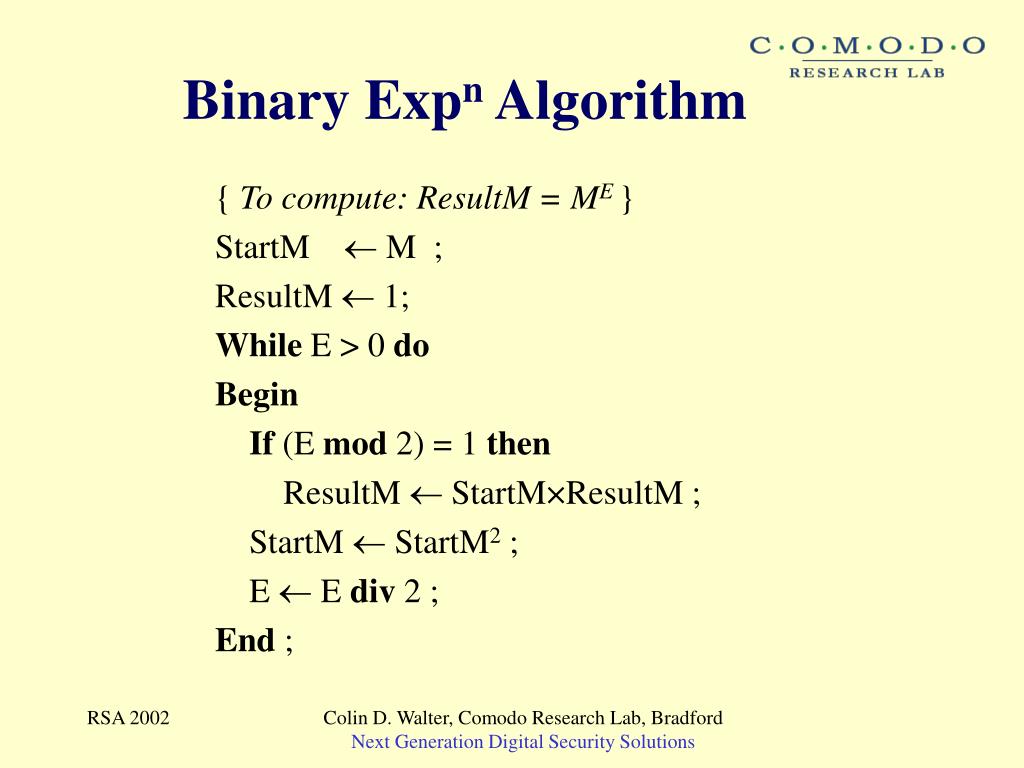 C·O·M·O·D·O
RESEARCH LAB

Binary Exp$^n$ Algorithm

{ To compute: ResultM = $M^E$ }
StartM $\leftarrow$ M ;
ResultM $\leftarrow$ 1;
While E > 0 do
Begin
If (E mod 2) = 1 then
ResultM $\leftarrow$ StartM$\times$ResultM ;
StartM $\leftarrow$ StartM$^2$ ;
E $\leftarrow$ E div 2 ;
End ;

RSA 2002

Colin D. Walter, Comodo Research Lab, Bradford
Next Generation Digital Security Solutions